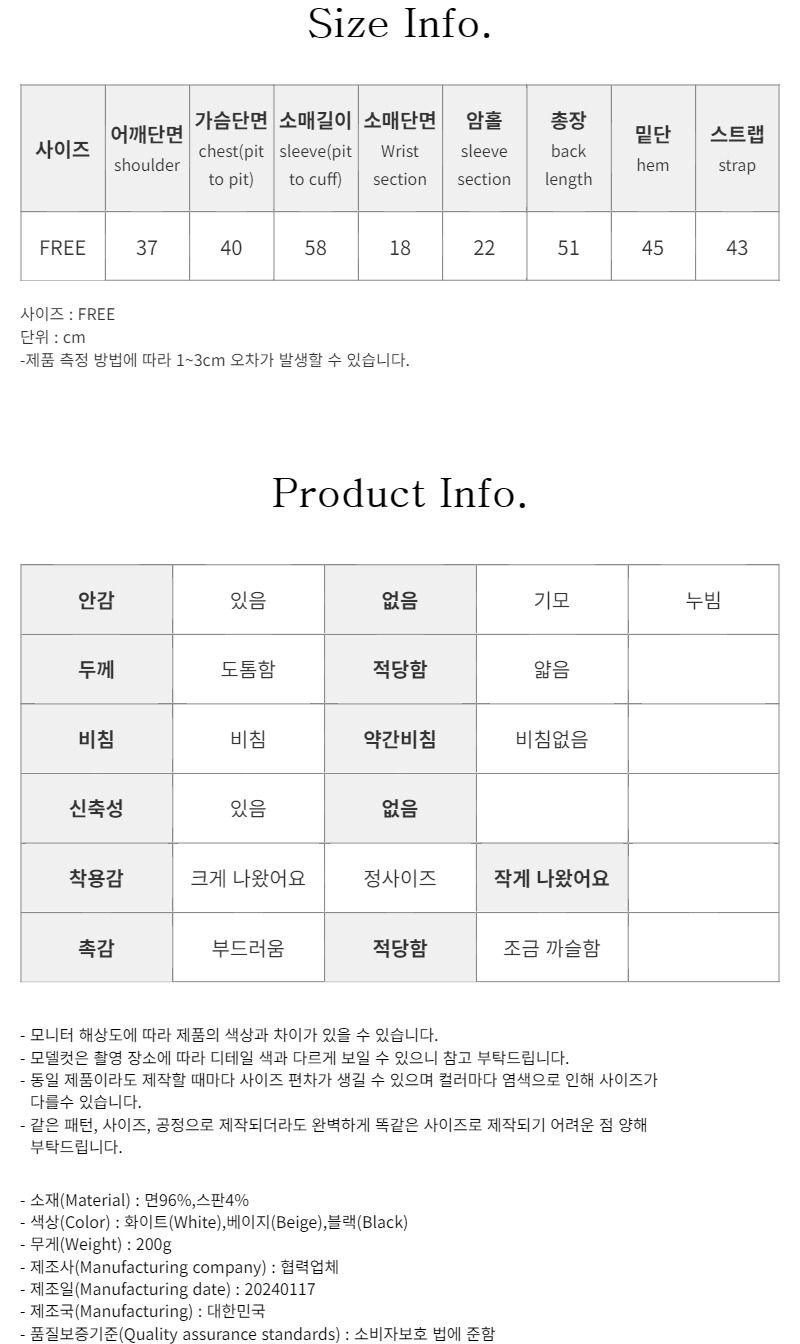 Size Info.

| 사이즈 | 어깨단면 shoulder | 가슴단면 chest(pit to pit) | 소매길이 sleeve(pit to cuff) | 소매단면 Wrist section | 암홀 sleeve section | 총장 back length | 밑단 hem | 스트랩 strap |
|---|---|---|---|---|---|---|---|---|
| FREE | 37 | 40 | 58 | 18 | 22 | 51 | 45 | 43 |

사이즈 : FREE
단위 : cm
-제품 측정 방법에 따라 1~3cm 오차가 발생할 수 있습니다.

Product Info.

| 안감 | 있음 | 없음 | 기모 | 누빔 |
|---|---|---|---|---|
| 두께 | 도톰함 | 적당함 | 얇음 | |
| 비침 | 비침 | 약간비침 | 비침없음 | |
| 신축성 | 있음 | 없음 | | |
| 착용감 | 크게 나왔어요 | 정사이즈 | 작게 나왔어요 | |
| 촉감 | 부드러움 | 적당함 | 조금 까슬함 | |

- 모니터 해상도에 따라 제품의 색상과 차이가 있을 수 있습니다.
- 모델컷은 촬영 장소에 따라 디테일 색과 다르게 보일 수 있으니 참고 부탁드립니다.
- 동일 제품이라도 제작할 때마다 사이즈 편차가 생길 수 있으며 컬러마다 염색으로 인해 사이즈가 다를수 있습니다.
- 같은 패턴, 사이즈, 공정으로 제작되더라도 완벽하게 똑같은 사이즈로 제작되기 어려운 점 양해 부탁드립니다.

- 소재(Material) : 면96%,스판4%
- 색상(Color) : 화이트(White),베이지(Beige),블랙(Black)
- 무게(Weight) : 200g
- 제조사(Manufacturing company) : 협력업체
- 제조일(Manufacturing date) : 20240117
- 제조국(Manufacturing) : 대한민국
- 품질보증기준(Quality assurance standards) : 소비자보호 법에 준함